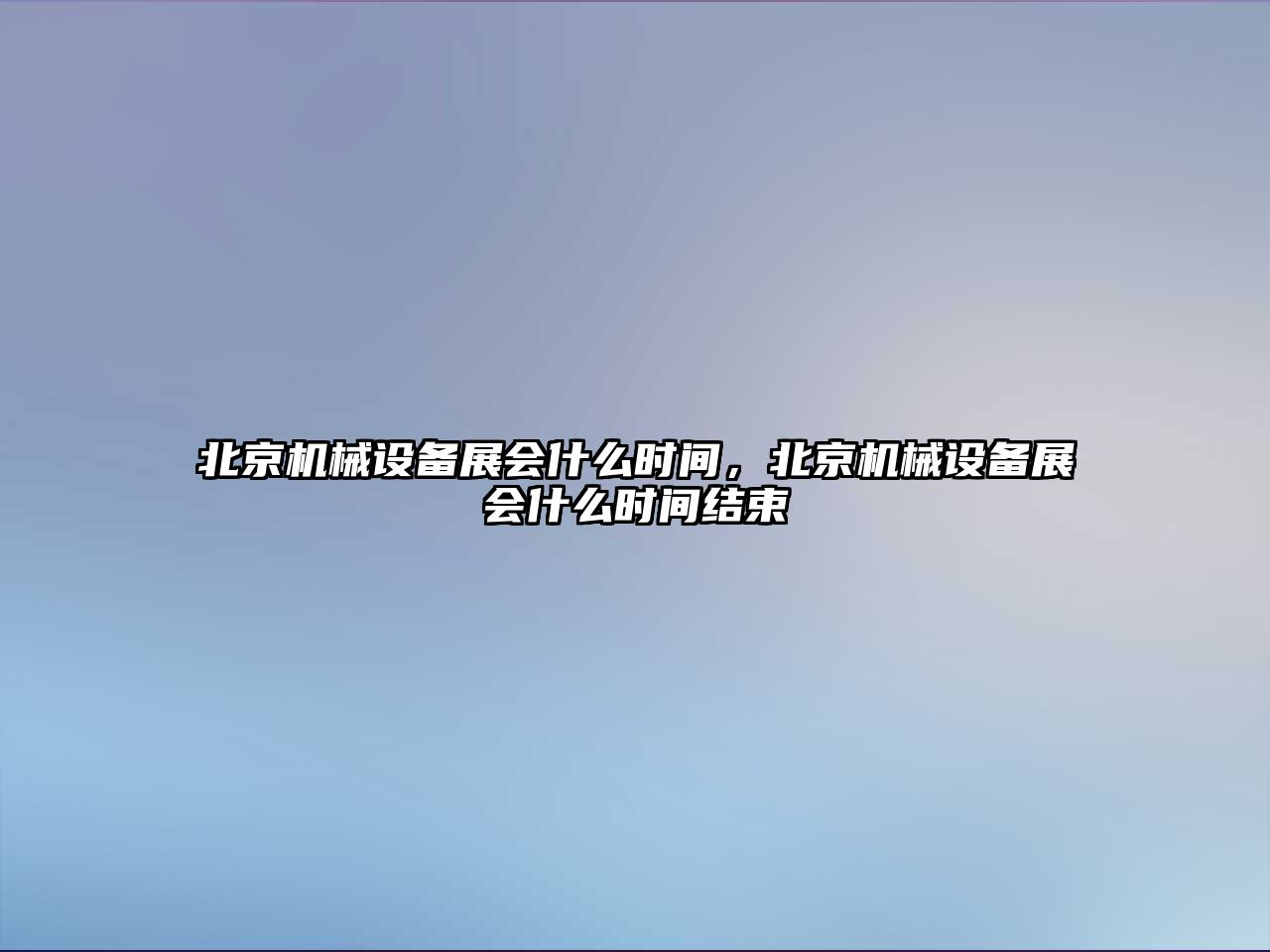 北京机械设备展会什么时间，北京机械设备展会什么时间结束